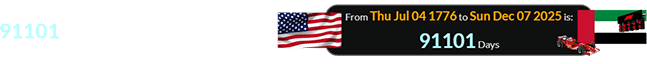 91101

From Thu Jul 04 1776 to Sun Dec 07 2025 is:
91101 Days